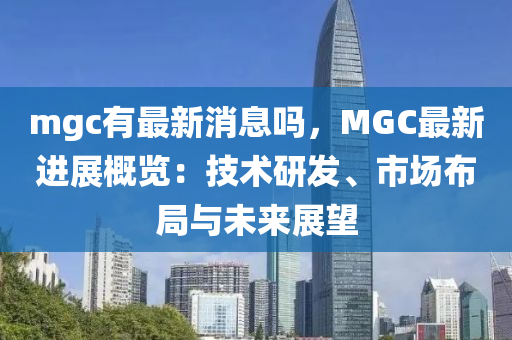 mgc有最新消息吗，MGC最新进展概览：技术研发、市场布局与未来展望